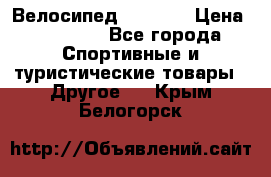 Велосипед Цена
Все города
Спортивные и туристические товары
Другое Крым
Белогорск

http://Объявлений.сайт